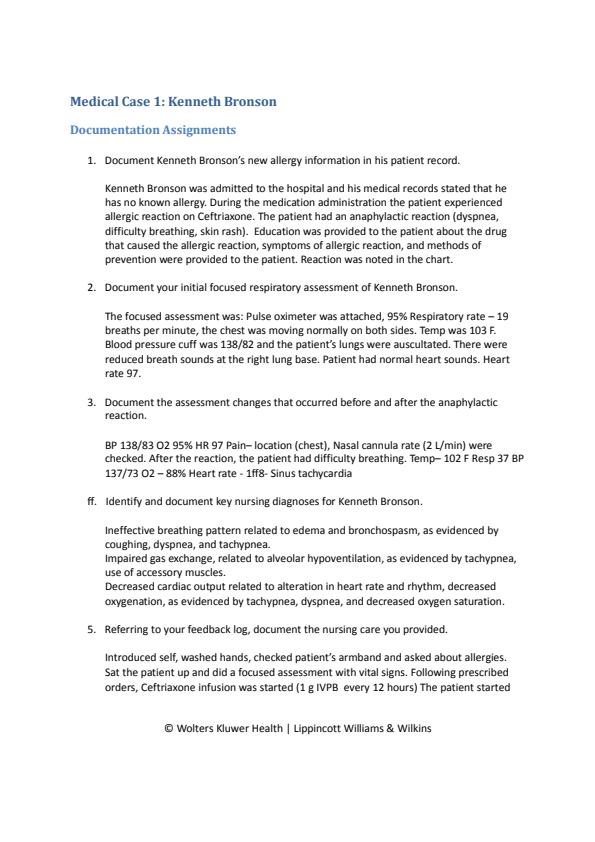 Medical Case 1: Kenneth Bronson

Documentation Assignments

1. Document Kenneth Bronson's new allergy information in his patient record.

Kenneth Bronson was admitted to the hospital and his medical records stated that he has no known allergy. During the medication administration the patient experienced allergic reaction on Ceftriaxone. The patient had an anaphylactic reaction (dyspnea, difficulty breathing, skin rash). Education was provided to the patient about the drug that caused the allergic reaction, symptoms of allergic reaction, and methods of prevention were provided to the patient. Reaction was noted in the chart.

2. Document your initial focused respiratory assessment of Kenneth Bronson.

The focused assessment was: Pulse oximeter was attached, 95% Respiratory rate – 19 breaths per minute, the chest was moving normally on both sides. Temp was 103 F. Blood pressure cuff was 138/82 and the patient's lungs were auscultated. There were reduced breath sounds at the right lung base. Patient had normal heart sounds. Heart rate 97.

3. Document the assessment changes that occurred before and after the anaphylactic reaction.

BP 138/83 O2 95% HR 97 Pain– location (chest), Nasal cannula rate (2 L/min) were checked. After the reaction, the patient had difficulty breathing. Temp– 102 F Resp 37 BP 137/73 O2 – 88% Heart rate - 1ff8- Sinus tachycardia

ff. Identify and document key nursing diagnoses for Kenneth Bronson.

Ineffective breathing pattern related to edema and bronchospasm, as evidenced by coughing, dyspnea, and tachypnea.
Impaired gas exchange, related to alveolar hypoventilation, as evidenced by tachypnea, use of accessory muscles.
Decreased cardiac output related to alteration in heart rate and rhythm, decreased oxygenation, as evidenced by tachypnea, dyspnea, and decreased oxygen saturation.

5. Referring to your feedback log, document the nursing care you provided.

Introduced self, washed hands, checked patient's armband and asked about allergies. Sat the patient up and did a focused assessment with vital signs. Following prescribed orders, Ceftriaxone infusion was started (1 g IVPB every 12 hours) The patient started

© Wolters Kluwer Health | Lippincott Williams & Wilkins